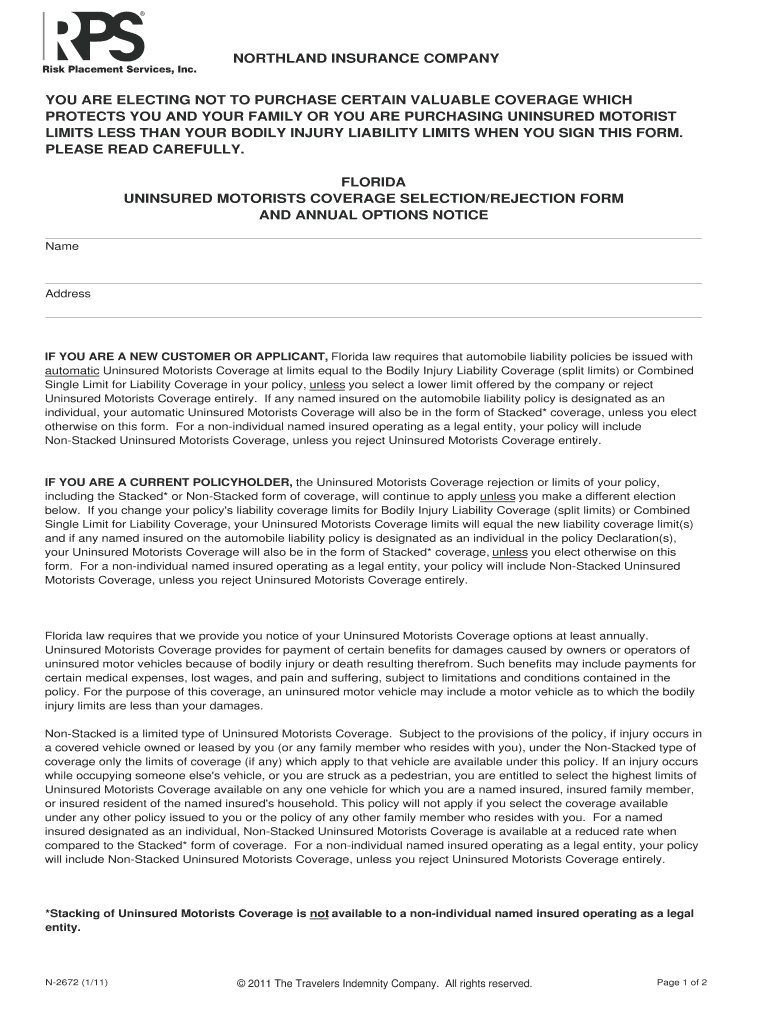 RPS®
Risk Placement Services, Inc.

NORTHLAND INSURANCE COMPANY

YOU ARE ELECTING NOT TO PURCHASE CERTAIN VALUABLE COVERAGE WHICH PROTECTS YOU AND YOUR FAMILY OR YOU ARE PURCHASING UNINSURED MOTORIST LIMITS LESS THAN YOUR BODILY INJURY LIABILITY LIMITS WHEN YOU SIGN THIS FORM. PLEASE READ CAREFULLY.

FLORIDA
UNINSURED MOTORISTS COVERAGE SELECTION/REJECTION FORM
AND ANNUAL OPTIONS NOTICE

Name

Address

IF YOU ARE A NEW CUSTOMER OR APPLICANT, Florida law requires that automobile liability policies be issued with automatic Uninsured Motorists Coverage at limits equal to the Bodily Injury Liability Coverage (split limits) or Combined Single Limit for Liability Coverage in your policy, unless you select a lower limit offered by the company or reject Uninsured Motorists Coverage entirely. If any named insured on the automobile liability policy is designated as an individual, your automatic Uninsured Motorists Coverage will also be in the form of Stacked* coverage, unless you elect otherwise on this form. For a non-individual named insured operating as a legal entity, your policy will include Non-Stacked Uninsured Motorists Coverage, unless you reject Uninsured Motorists Coverage entirely.

IF YOU ARE A CURRENT POLICYHOLDER, the Uninsured Motorists Coverage rejection or limits of your policy, including the Stacked* or Non-Stacked form of coverage, will continue to apply unless you make a different election below. If you change your policy's liability coverage limits for Bodily Injury Liability Coverage (split limits) or Combined Single Limit for Liability Coverage, your Uninsured Motorists Coverage limits will equal the new liability coverage limit(s) and if any named insured on the automobile liability policy is designated as an individual in the policy Declaration(s), your Uninsured Motorists Coverage will also be in the form of Stacked* coverage, unless you elect otherwise on this form. For a non-individual named insured operating as a legal entity, your policy will include Non-Stacked Uninsured Motorists Coverage, unless you reject Uninsured Motorists Coverage entirely.

Florida law requires that we provide you notice of your Uninsured Motorists Coverage options at least annually. Uninsured Motorists Coverage provides for payment of certain benefits for damages caused by owners or operators of uninsured motor vehicles because of bodily injury or death resulting therefrom. Such benefits may include payments for certain medical expenses, lost wages, and pain and suffering, subject to limitations and conditions contained in the policy. For the purpose of this coverage, an uninsured motor vehicle may include a motor vehicle as to which the bodily injury limits are less than your damages.

Non-Stacked is a limited type of Uninsured Motorists Coverage. Subject to the provisions of the policy, if injury occurs in a covered vehicle owned or leased by you (or any family member who resides with you), under the Non-Stacked type of coverage only the limits of coverage (if any) which apply to that vehicle are available under this policy. If an injury occurs while occupying someone else's vehicle, or you are struck as a pedestrian, you are entitled to select the highest limits of Uninsured Motorists Coverage available on any one vehicle for which you are a named insured, insured family member, or insured resident of the named insured's household. This policy will not apply if you select the coverage available under any other policy issued to you or the policy of any other family member who resides with you. For a named insured designated as an individual, Non-Stacked Uninsured Motorists Coverage is available at a reduced rate when compared to the Stacked* form of coverage. For a non-individual named insured operating as a legal entity, your policy will include Non-Stacked Uninsured Motorists Coverage, unless you reject Uninsured Motorists Coverage entirely.

*Stacking of Uninsured Motorists Coverage is not available to a non-individual named insured operating as a legal entity.

N-2672 (1/11)   © 2011 The Travelers Indemnity Company. All rights reserved.   Page 1 of 2